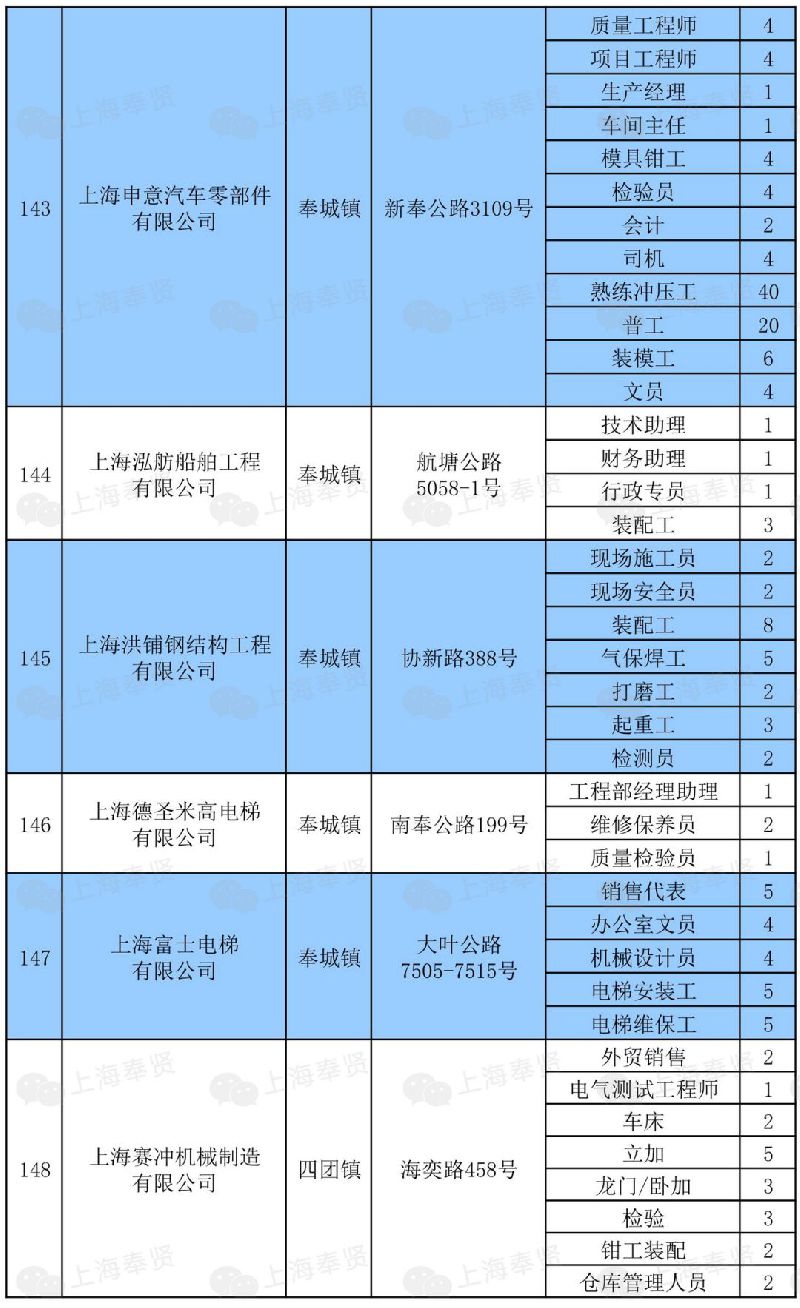 | 143 | 上海申意汽车零部件有限公司 | 奉城镇 | 新奉公路3109号 | 质量工程师 | 4 |
|---|---|---|---|---|---|
| | | | | 项目工程师 | 4 |
| | | | | 生产经理 | 1 |
| | | | | 车间主任 | 1 |
| | | | | 模具钳工 | 4 |
| | | | | 检验员 | 4 |
| | | | | 会计 | 2 |
| | | | | 司机 | 4 |
| | | | | 熟练冲压工 | 40 |
| | | | | 普工 | 20 |
| | | | | 装模工 | 6 |
| | | | | 文员 | 4 |
| 144 | 上海泓舫船舶工程有限公司 | 奉城镇 | 航塘公路5058-1号 | 技术助理 | 1 |
| | | | | 财务助理 | 1 |
| | | | | 行政专员 | 1 |
| | | | | 装配工 | 3 |
| 145 | 上海洪铺钢结构工程有限公司 | 奉城镇 | 协新路388号 | 现场施工员 | 2 |
| | | | | 现场安全员 | 2 |
| | | | | 装配工 | 8 |
| | | | | 气保焊工 | 5 |
| | | | | 打磨工 | 2 |
| | | | | 起重工 | 3 |
| | | | | 检测员 | 2 |
| 146 | 上海德圣米高电梯有限公司 | 奉城镇 | 南奉公路199号 | 工程部经理助理 | 1 |
| | | | | 维修保养员 | 2 |
| | | | | 质量检验员 | 1 |
| 147 | 上海富士电梯有限公司 | 奉城镇 | 大叶公路7505-7515号 | 销售代表 | 5 |
| | | | | 办公室文员 | 4 |
| | | | | 机械设计员 | 4 |
| | | | | 电梯安装工 | 5 |
| | | | | 电梯维保工 | 5 |
| 148 | 上海赛冲机械制造有限公司 | 四团镇 | 海奕路458号 | 外贸销售 | 2 |
| | | | | 电气测试工程师 | 1 |
| | | | | 车床 | 2 |
| | | | | 立加 | 5 |
| | | | | 龙门/卧加 | 3 |
| | | | | 检验 | 3 |
| | | | | 钳工装配 | 2 |
| | | | | 仓库管理人员 | 2 |

上海奉贤